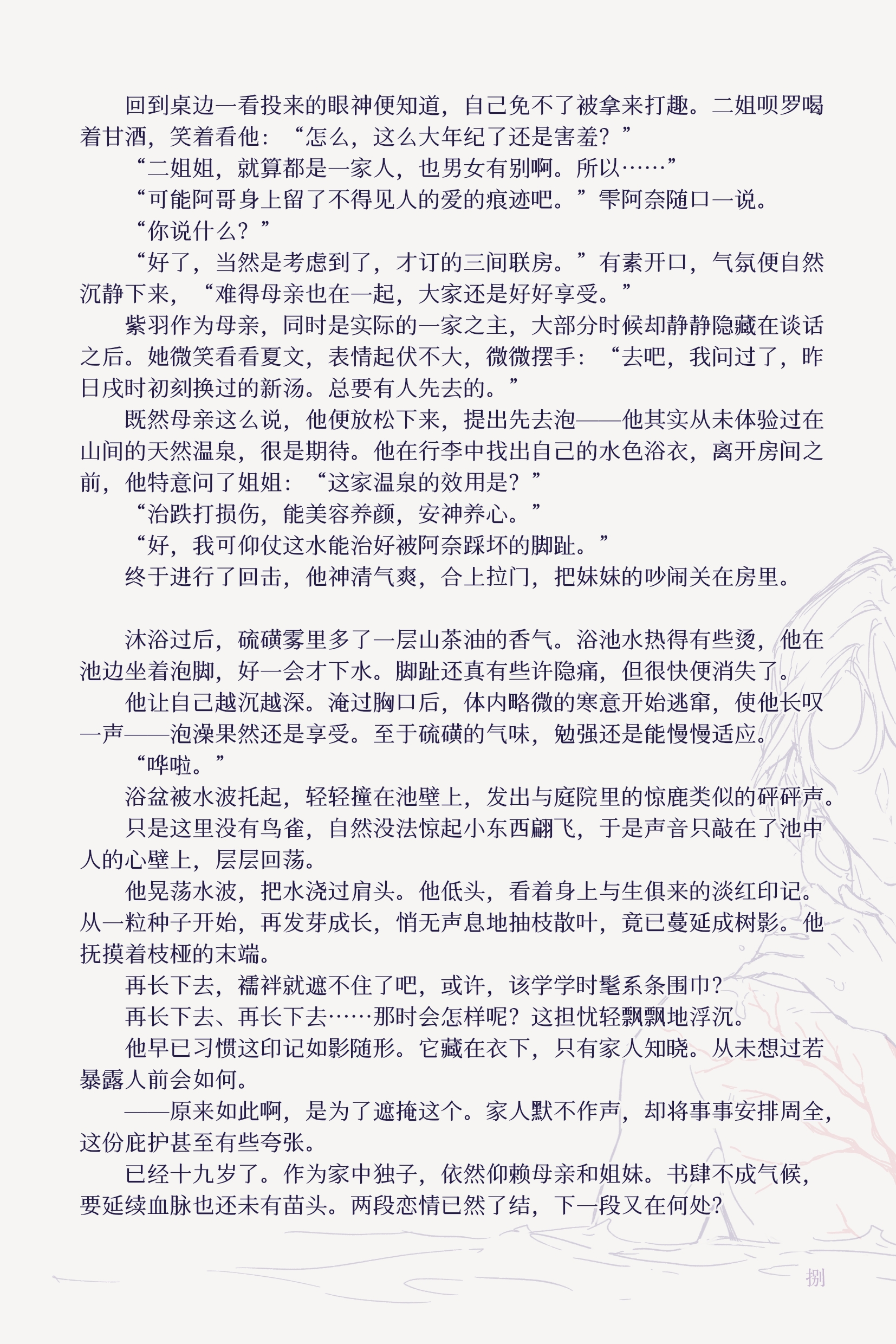 回到桌边一看投来的眼神便知道，自己免不了被拿来打趣。二姐呗罗喝着甘酒，笑着看他：“怎么，这么大年纪了还是害羞？”

“二姐姐，就算都是一家人，也男女有别啊。所以……”

“可能阿哥身上留了不得见人的爱的痕迹吧。”雫阿奈随口一说。

“你说什么？”

“好了，当然是考虑到了，才订的三间联房。”有素开口，气氛便自然沉静下来，“难得母亲也在一起，大家还是好好享受。”

紫羽作为母亲，同时是实际的一家之主，大部分时候却静静隐藏在谈话之后。她微笑看看夏文，表情起伏不大，微微摆手：“去吧，我问过了，昨日戌时初刻换过的新汤。总要有人先去的。”

既然母亲这么说，他便放松下来，提出先去泡——他其实从未体验过在山间的天然温泉，很是期待。他在行李中找出自己的水色浴衣，离开房间之前，他特意问了姐姐：“这家温泉的效用是？”

“治跌打损伤，能美容养颜，安神养心。”

“好，我可仰仗这水能治好被阿奈踩坏的脚趾。”

终于进行了回击，他神清气爽，合上拉门，把妹妹的吵闹关在房里。

沐浴过后，硫磺雾里多了一层山茶油的香气。浴池水热得有些烫，他在池边坐着泡脚，好一会才下水。脚趾还真有些许隐痛，但很快便消失了。

他让自己越沉越深。淹过胸口后，体内略微的寒意开始逃窜，使他长叹一声——泡澡果然还是享受。至于硫磺的气味，勉强还是能慢慢适应。

“哗啦。”

浴盆被水波托起，轻轻撞在池壁上，发出与庭院里的惊鹿类似的砰砰声。

只是这里没有鸟雀，自然没法惊起小东西翩飞，于是声音只敲在了池中人的心壁上，层层回荡。

他晃荡水波，把水浇过肩头。他低头，看着身上与生俱来的淡红印记。从一粒种子开始，再发芽成长，悄无声息地抽枝散叶，竟已蔓延成树影。他抚摸着枝桠的末端。

再长下去，襦袢就遮不住了吧，或许，该学学时髦系条围巾？

再长下去、再长下去……那时会怎样呢？这担忧轻飘飘地浮沉。

他早已习惯这印记如影随形。它藏在衣下，只有家人知晓。从未想过若暴露人前会如何。

——原来如此啊，是为了遮掩这个。家人默不作声，却将事事安排周全，这份庇护甚至有些夸张。

已经十九岁了。作为家中独子，依然仰赖母亲和姐妹。书肆不成气候，要延续血脉也还未有苗头。两段恋情已然了结，下一段又在何处？

捌